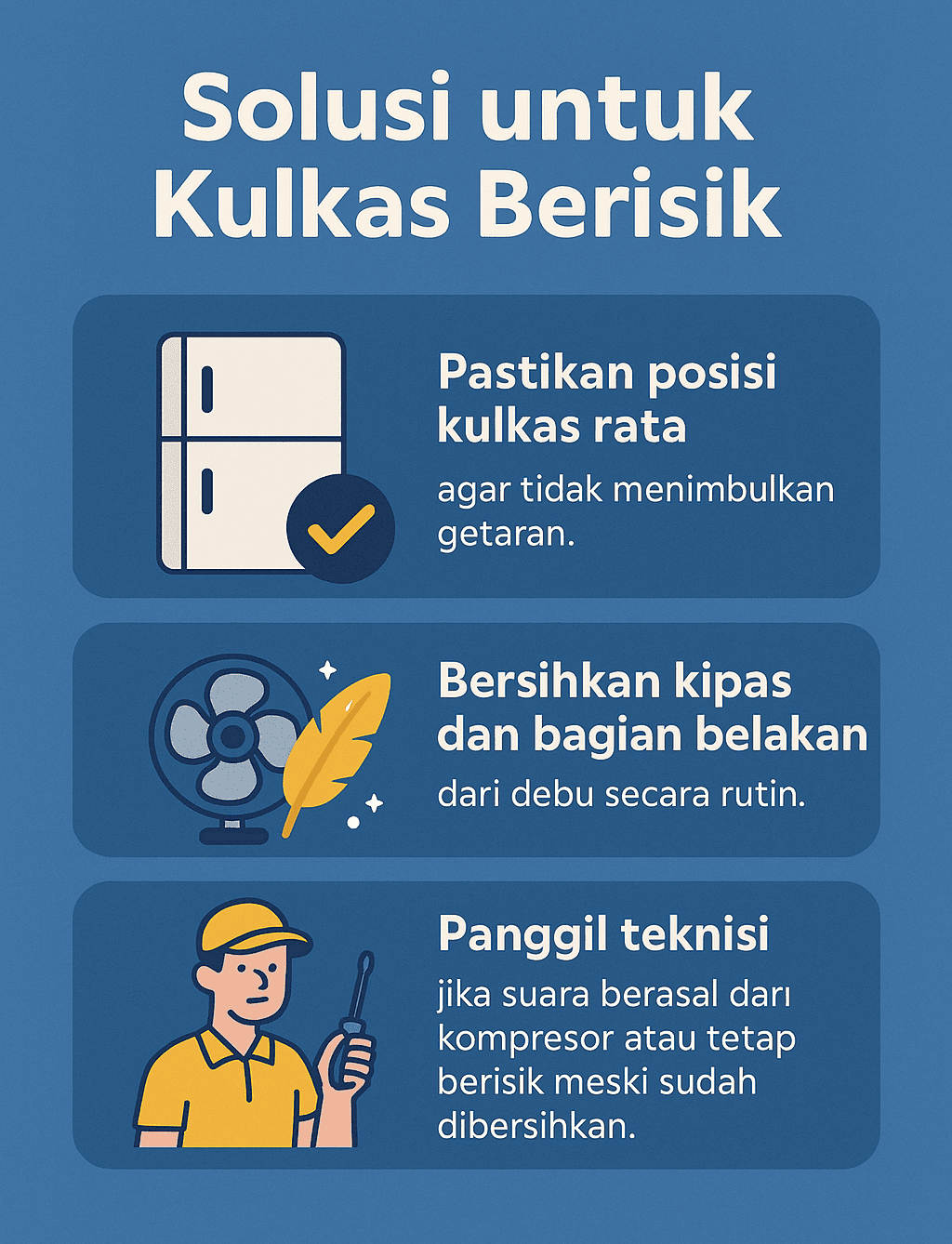 Solusi untuk Kulkas Berisik

Pastikan posisi kulkas rata

agar tidak menimbulkan getaran.

Bersihkan kipas dan bagian belakan

dari debu secara rutin.

Panggil teknisi

jika suara berasal dari kompresor atau tetap berisik meski sudah dibersihkan.